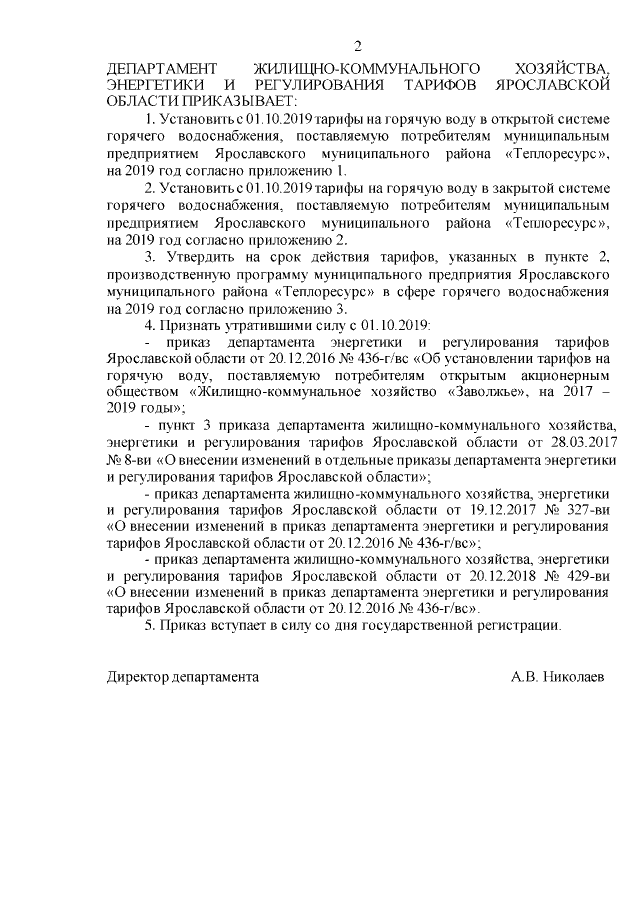 2

ДЕПАРТАМЕНТ ЖИЛИЩНО-КОММУНАЛЬНОГО ХОЗЯЙСТВА, ЭНЕРГЕТИКИ И РЕГУЛИРОВАНИЯ ТАРИФОВ ЯРОСЛАВСКОЙ ОБЛАСТИ ПРИКАЗЫВАЕТ:

1. Установить с 01.10.2019 тарифы на горячую воду в открытой системе горячего водоснабжения, поставляемую потребителям муниципальным предприятием Ярославского муниципального района «Теплоресурс», на 2019 год согласно приложению 1.

2. Установить с 01.10.2019 тарифы на горячую воду в закрытой системе горячего водоснабжения, поставляемую потребителям муниципальным предприятием Ярославского муниципального района «Теплоресурс», на 2019 год согласно приложению 2.

3. Утвердить на срок действия тарифов, указанных в пункте 2, производственную программу муниципального предприятия Ярославского муниципального района «Теплоресурс» в сфере горячего водоснабжения на 2019 год согласно приложению 3.

4. Признать утратившими силу с 01.10.2019:

- приказ департамента энергетики и регулирования тарифов Ярославской области от 20.12.2016 № 436-г/вс «Об установлении тарифов на горячую воду, поставляемую потребителям открытым акционерным обществом «Жилищно-коммунальное хозяйство «Заволжье», на 2017 – 2019 годы»;

- пункт 3 приказа департамента жилищно-коммунального хозяйства, энергетики и регулирования тарифов Ярославской области от 28.03.2017 № 8-ви «О внесении изменений в отдельные приказы департамента энергетики и регулирования тарифов Ярославской области»;

- приказ департамента жилищно-коммунального хозяйства, энергетики и регулирования тарифов Ярославской области от 19.12.2017 № 327-ви «О внесении изменений в приказ департамента энергетики и регулирования тарифов Ярославской области от 20.12.2016 № 436-г/вс»;

- приказ департамента жилищно-коммунального хозяйства, энергетики и регулирования тарифов Ярославской области от 20.12.2018 № 429-ви «О внесении изменений в приказ департамента энергетики и регулирования тарифов Ярославской области от 20.12.2016 № 436-г/вс».

5. Приказ вступает в силу со дня государственной регистрации.

Директор департамента А.В. Николаев